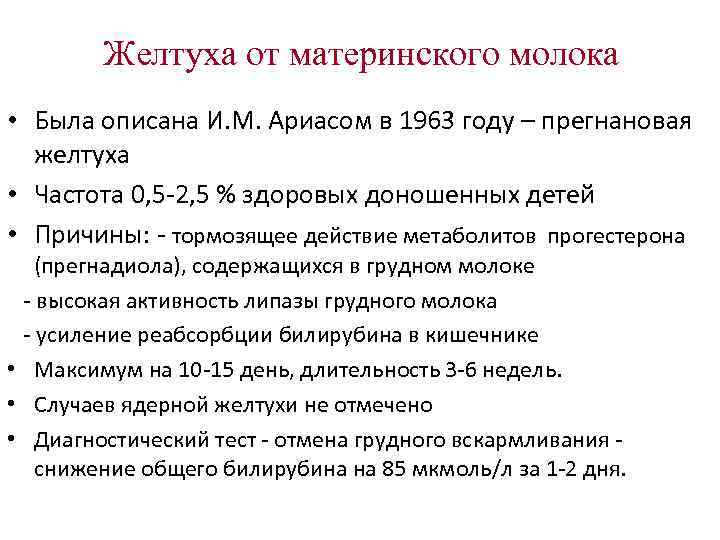 Желтуха от материнского молока

• Была описана И.М. Ариасом в 1963 году – прегнановая желтуха
• Частота 0,5-2,5 % здоровых доношенных детей
• Причины: - тормозящее действие метаболитов прогестерона (прегнадиола), содержащихся в грудном молоке
- высокая активность липазы грудного молока
- усиление реабсорбции билирубина в кишечнике
• Максимум на 10-15 день, длительность 3-6 недель.
• Случаев ядерной желтухи не отмечено
• Диагностический тест - отмена грудного вскармливания - снижение общего билирубина на 85 мкмоль/л за 1-2 дня.